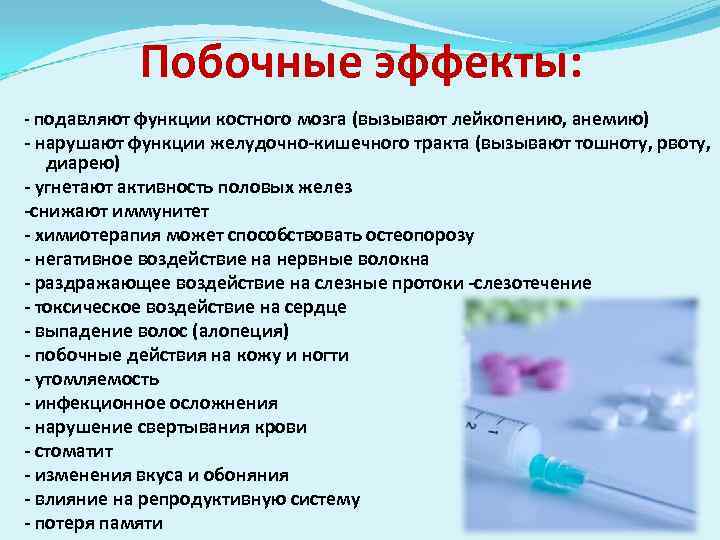 Побочные эффекты:

- подавляют функции костного мозга (вызывают лейкопению, анемию)
- нарушают функции желудочно-кишечного тракта (вызывают тошноту, рвоту, диарею)
- угнетают активность половых желез
-снижают иммунитет
- химиотерапия может способствовать остеопорозу
- негативное воздействие на нервные волокна
- раздражающее воздействие на слезные протоки -слезотечение
- токсическое воздействие на сердце
- выпадение волос (алопеция)
- побочные действия на кожу и ногти
- утомляемость
- инфекционное осложнения
- нарушение свертывания крови
- стоматит
- изменения вкуса и обоняния
- влияние на репродуктивную систему
- потеря памяти